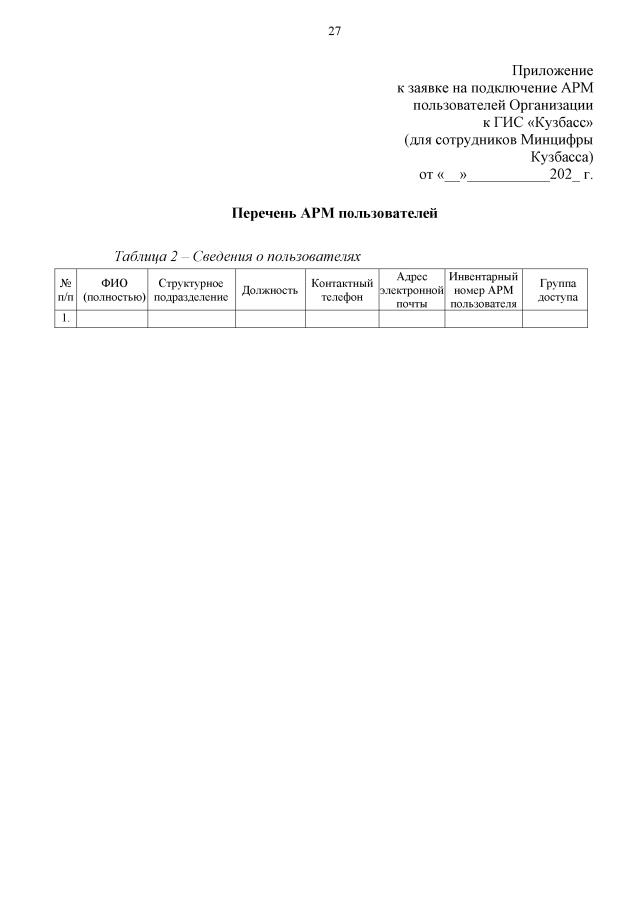 27

Приложение
к заявке на подключение АРМ
пользователей Организации
к ГИС «Кузбасс»
(для сотрудников Минцифры
Кузбасса)
от «__»___________202_ г.

Перечень АРМ пользователей

Таблица 2 – Сведения о пользователях

| № п/п | ФИО (полностью) | Структурное подразделение | Должность | Контактный телефон | Адрес электронной почты | Инвентарный номер АРМ пользователя | Группа доступа |
|---|---|---|---|---|---|---|---|
| 1. | | | | | | | |